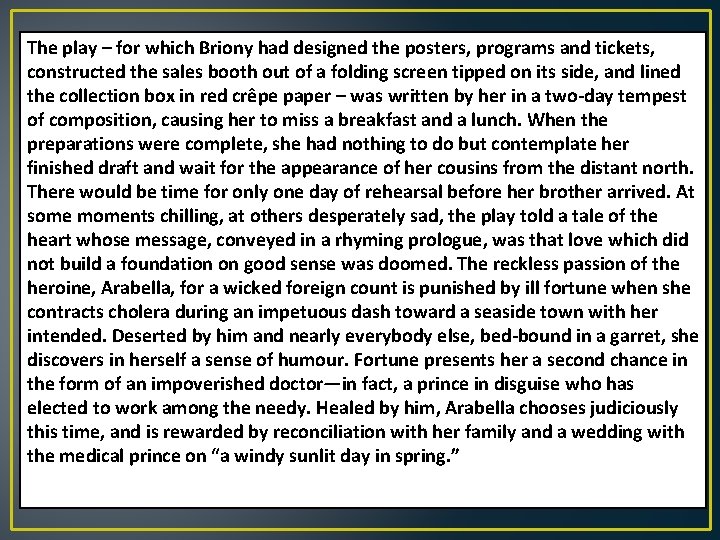 The play – for which Briony had designed the posters, programs and tickets, constructed the sales booth out of a folding screen tipped on its side, and lined the collection box in red crêpe paper – was written by her in a two-day tempest of composition, causing her to miss a breakfast and a lunch. When the preparations were complete, she had nothing to do but contemplate her finished draft and wait for the appearance of her cousins from the distant north. There would be time for only one day of rehearsal before her brother arrived. At some moments chilling, at others desperately sad, the play told a tale of the heart whose message, conveyed in a rhyming prologue, was that love which did not build a foundation on good sense was doomed. The reckless passion of the heroine, Arabella, for a wicked foreign count is punished by ill fortune when she contracts cholera during an impetuous dash toward a seaside town with her intended. Deserted by him and nearly everybody else, bed-bound in a garret, she discovers in herself a sense of humour. Fortune presents her a second chance in the form of an impoverished doctor—in fact, a prince in disguise who has elected to work among the needy. Healed by him, Arabella chooses judiciously this time, and is rewarded by reconciliation with her family and a wedding with the medical prince on "a windy sunlit day in spring."